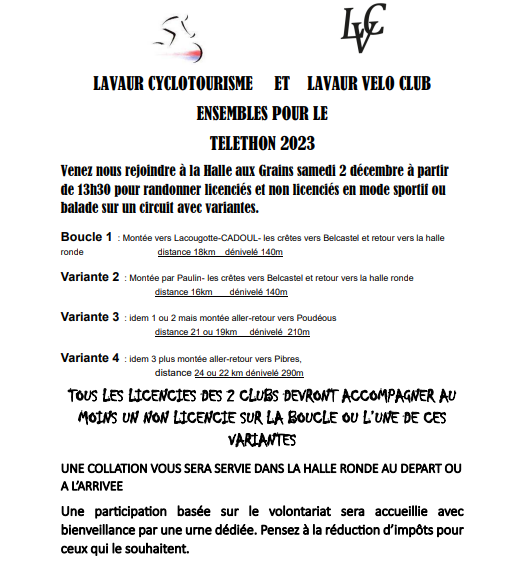 LVC

LAVAUR CYCLOTOURISME ET LAVAUR VELO CLUB

ENSEMBLES POUR LE

TELETHON 2023

Venez nous rejoindre à la Halle aux Grains samedi 2 décembre à partir de 13h30 pour randonner licenciés et non licenciés en mode sportif ou balade sur un circuit avec variantes.

Boucle 1 : Montée vers Lacougotte-CADOUL- les crêtes vers Belcastel et retour vers la halle ronde distance 18km dénivelé 140m

Variante 2 : Montée par Paulin- les crêtes vers Belcastel et retour vers la halle ronde distance 16km dénivelé 140m

Variante 3 : idem 1 ou 2 mais montée aller-retour vers Poudéous distance 21 ou 19km dénivelé 210m

Variante 4 : idem 3 plus montée aller-retour vers Pibres, distance 24 ou 22 km dénivelé 290m

TOUS LES LICENCIES DES 2 CLUBS DEVRONT ACCOMPAGNER AU MOINS UN NON LICENCIE SUR LA BOUCLE OU L'UNE DE CES VARIANTES

UNE COLLATION VOUS SERA SERVIE DANS LA HALLE RONDE AU DEPART OU A L'ARRIVEE

Une participation basée sur le volontariat sera accueillie avec bienveillance par une urne dédiée. Pensez à la réduction d'impôts pour ceux qui le souhaitent.